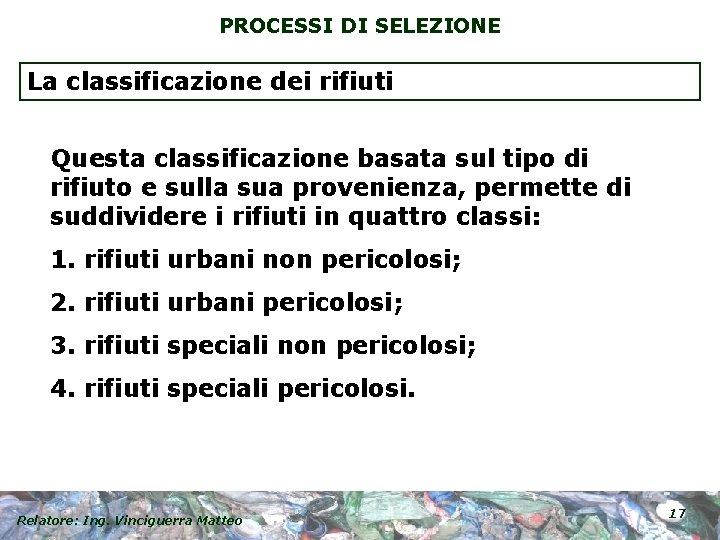 PROCESSI DI SELEZIONE

La classificazione dei rifiuti

Questa classificazione basata sul tipo di rifiuto e sulla sua provenienza, permette di suddividere i rifiuti in quattro classi:

1. rifiuti urbani non pericolosi;

2. rifiuti urbani pericolosi;

3. rifiuti speciali non pericolosi;

4. rifiuti speciali pericolosi.

Relatore: Ing. Vinciguerra Matteo

17